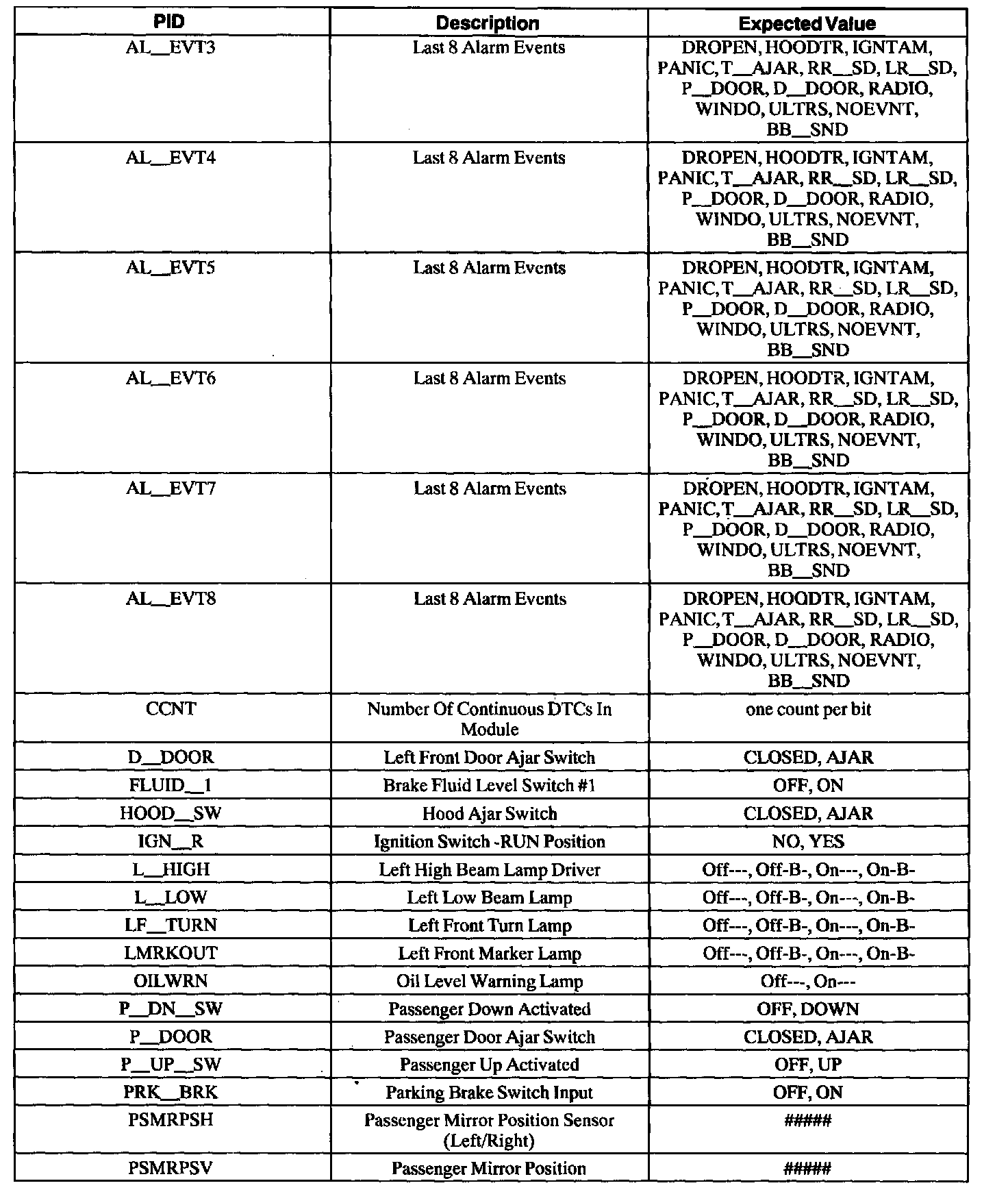 | PID | Description | Expected Value |
|---|---|---|
| AL__EVT3 | Last 8 Alarm Events | DROPEN, HOODTR, IGNTAM, PANIC, T__AJAR, RR__SD, LR__SD, P__DOOR, D__DOOR, RADIO, WINDO, ULTRS, NOEVNT, BB__SND |
| AL__EVT4 | Last 8 Alarm Events | DROPEN, HOODTR, IGNTAM, PANIC, T__AJAR, RR__SD, LR__SD, P__DOOR, D__DOOR, RADIO, WINDO, ULTRS, NOEVNT, BB__SND |
| AL__EVT5 | Last 8 Alarm Events | DROPEN, HOODTR, IGNTAM, PANIC, T__AJAR, RR__SD, LR__SD, P__DOOR, D__DOOR, RADIO, WINDO, ULTRS, NOEVNT, BB__SND |
| AL__EVT6 | Last 8 Alarm Events | DROPEN, HOODTR, IGNTAM, PANIC, T__AJAR, RR__SD, LR__SD, P__DOOR, D__DOOR, RADIO, WINDO, ULTRS, NOEVNT, BB__SND |
| AL__EVT7 | Last 8 Alarm Events | DROPEN, HOODTR, IGNTAM, PANIC, T__AJAR, RR__SD, LR__SD, P__DOOR, D__DOOR, RADIO, WINDO, ULTRS, NOEVNT, BB__SND |
| AL__EVT8 | Last 8 Alarm Events | DROPEN, HOODTR, IGNTAM, PANIC, T__AJAR, RR__SD, LR__SD, P__DOOR, D__DOOR, RADIO, WINDO, ULTRS, NOEVNT, BB__SND |
| CCNT | Number Of Continuous DTCs In Module | one count per bit |
| D__DOOR | Left Front Door Ajar Switch | CLOSED, AJAR |
| FLUID__1 | Brake Fluid Level Switch #1 | OFF, ON |
| HOOD__SW | Hood Ajar Switch | CLOSED, AJAR |
| IGN__R | Ignition Switch -RUN Position | NO, YES |
| L__HIGH | Left High Beam Lamp Driver | Off---, Off-B-, On---, On-B- |
| L__LOW | Left Low Beam Lamp | Off---, Off-B-, On---, On-B- |
| LF__TURN | Left Front Turn Lamp | Off---, Off-B-, On---, On-B- |
| LMRKOUT | Left Front Marker Lamp | Off---, Off-B-, On---, On-B- |
| OILWRN | Oil Level Warning Lamp | Off---, On--- |
| P__DN__SW | Passenger Down Activated | OFF, DOWN |
| P__DOOR | Passenger Door Ajar Switch | CLOSED, AJAR |
| P__UP__SW | Passenger Up Activated | OFF, UP |
| PRK__BRK | Parking Brake Switch Input | OFF, ON |
| PSMRPSH | Passenger Mirror Position Sensor (Left/Right) | ##### |
| PSMRPSV | Passenger Mirror Position | ##### |